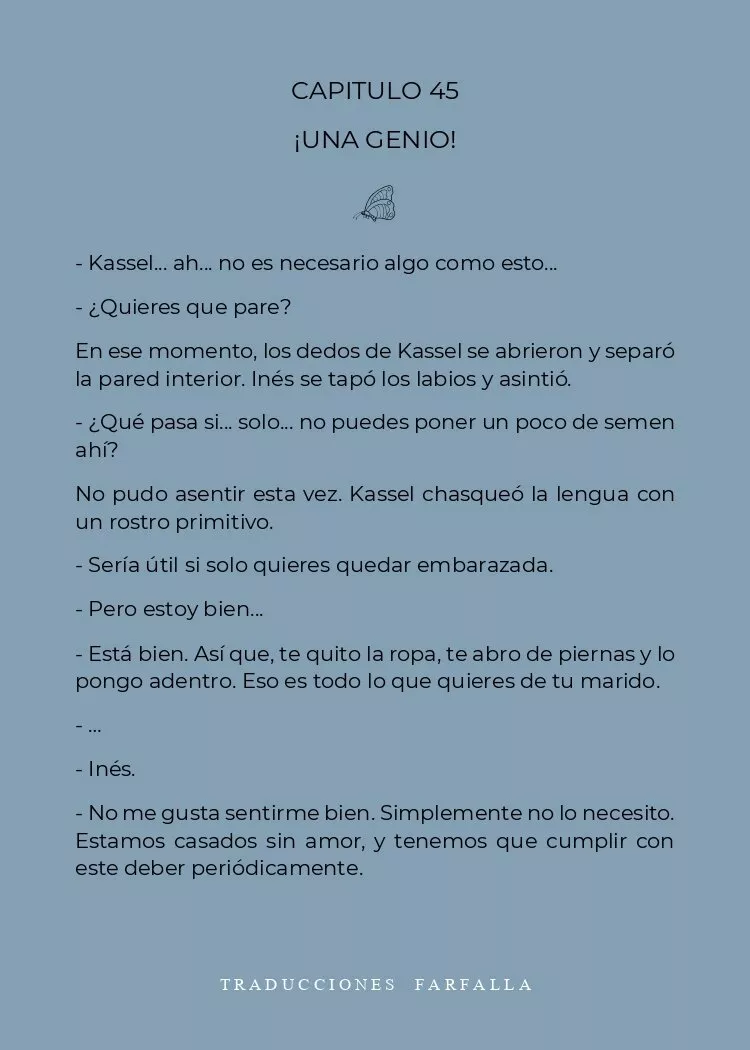 CAPITULO 45

¡UNA GENIO!

- Kassel... ah... no es necesario algo como esto...

- ¿Quieres que pare?

En ese momento, los dedos de Kassel se abrieron y separó la pared interior. Inés se tapó los labios y asintió.

- ¿Qué pasa si... solo... no puedes poner un poco de semen ahí?

No pudo asentir esta vez. Kassel chasqueó la lengua con un rostro primitivo.

- Sería útil si solo quieres quedar embarazada.

- Pero estoy bien...

- Está bien. Así que, te quito la ropa, te abro de piernas y lo pongo adentro. Eso es todo lo que quieres de tu marido.

- ...

- Inés.

- No me gusta sentirme bien. Simplemente no lo necesito. Estamos casados sin amor, y tenemos que cumplir con este deber periódicamente.

TRADUCCIONES FARFALLA